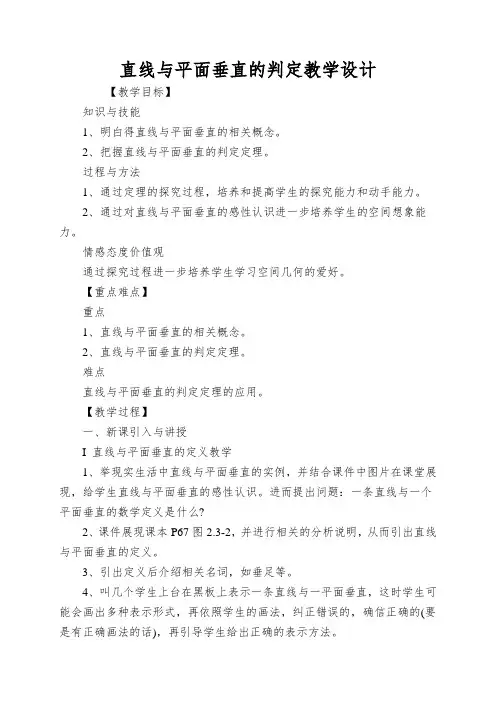 直线与平面垂直的判定教学设计

【教学目标】

知识与技能

1、明白得直线与平面垂直的相关概念。

2、把握直线与平面垂直的判定定理。

过程与方法

1、通过定理的探究过程，培养和提高学生的探究能力和动手能力。

2、通过对直线与平面垂直的感性认识进一步培养学生的空间想象能力。

情感态度价值观

通过探究过程进一步培养学生学习空间几何的爱好。

【重点难点】

重点

1、直线与平面垂直的相关概念。

2、直线与平面垂直的判定定理。

难点

直线与平面垂直的判定定理的应用。

【教学过程】

一、新课引入与讲授

I 直线与平面垂直的定义教学

1、举现实生活中直线与平面垂直的实例，并结合课件中图片在课堂展现，给学生直线与平面垂直的感性认识。进而提出问题：一条直线与一个平面垂直的数学定义是什么?

2、课件展现课本 P67 图 2.3-2，并进行相关的分析说明，从而引出直线与平面垂直的定义。

3、引出定义后介绍相关名词，如垂足等。

4、叫几个学生上台在黑板上表示一条直线与一平面垂直，这时学生可能会画出多种表示形式，再依照学生的画法，纠正错误的，确信正确的(要是有正确画法的话)，再引导学生给出正确的表示方法。